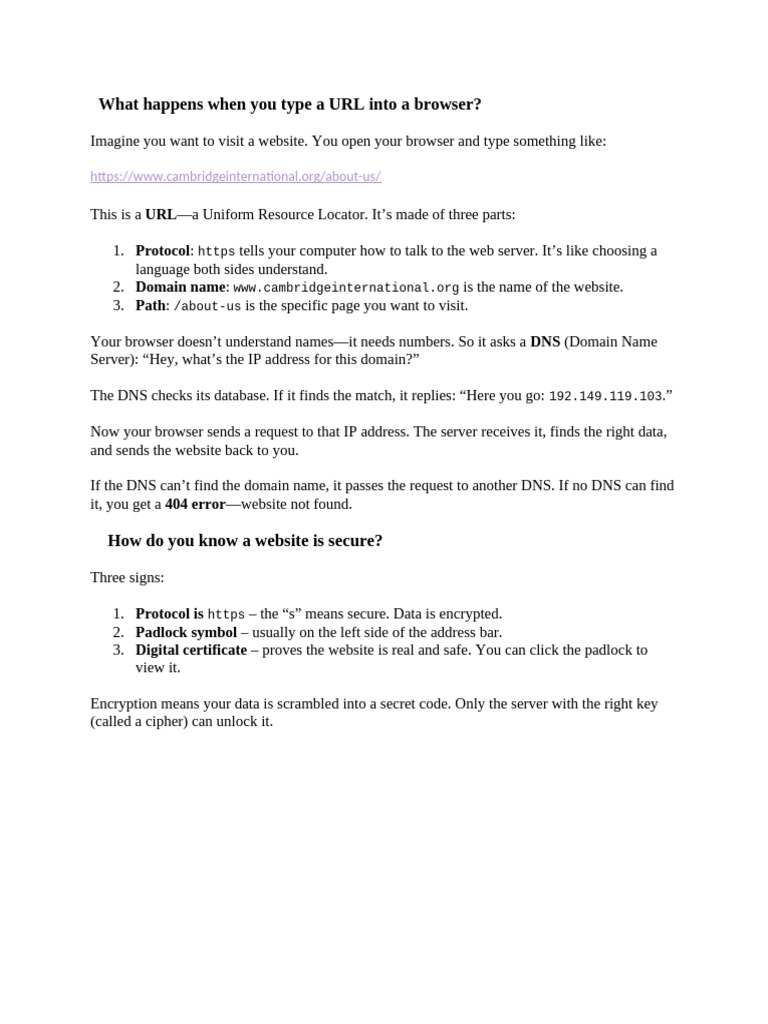 What happens when you type a URL into a browser?

Imagine you want to visit a website. You open your browser and type something like:

https://www.cambridgeinternational.org/about-us/

This is a URL—a Uniform Resource Locator. It's made of three parts:

1. Protocol: https tells your computer how to talk to the web server. It's like choosing a language both sides understand.
2. Domain name: www.cambridgeinternational.org is the name of the website.
3. Path: /about-us is the specific page you want to visit.

Your browser doesn't understand names—it needs numbers. So it asks a DNS (Domain Name Server): "Hey, what's the IP address for this domain?"

The DNS checks its database. If it finds the match, it replies: "Here you go: 192.149.119.103."

Now your browser sends a request to that IP address. The server receives it, finds the right data, and sends the website back to you.

If the DNS can't find the domain name, it passes the request to another DNS. If no DNS can find it, you get a 404 error—website not found.

How do you know a website is secure?

Three signs:

1. Protocol is https – the "s" means secure. Data is encrypted.
2. Padlock symbol – usually on the left side of the address bar.
3. Digital certificate – proves the website is real and safe. You can click the padlock to view it.

Encryption means your data is scrambled into a secret code. Only the server with the right key (called a cipher) can unlock it.